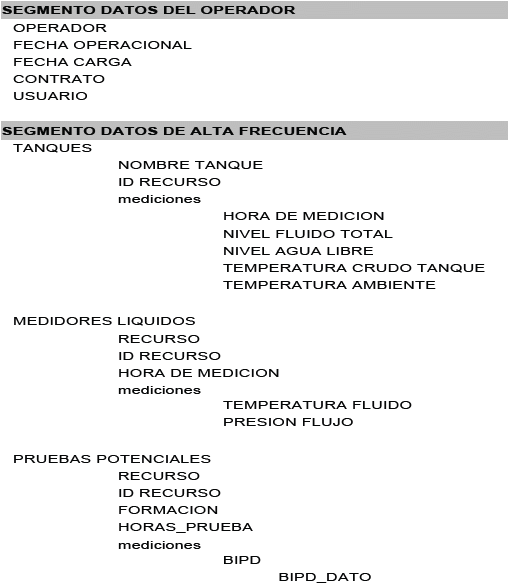 SEGMENTO DATOS DEL OPERADOR
OPERADOR
FECHA OPERACIONAL
FECHA CARGA
CONTRATO
USUARIO

SEGMENTO DATOS DE ALTA FRECUENCIA
TANQUES
NOMBRE TANQUE
ID RECURSO
mediciones
HORA DE MEDICION
NIVEL FLUIDO TOTAL
NIVEL AGUA LIBRE
TEMPERATURA CRUDO TANQUE
TEMPERATURA AMBIENTE

MEDIDORES LIQUIDOS
RECURSO
ID RECURSO
HORA DE MEDICION
mediciones
TEMPERATURA FLUIDO
PRESION FLUJO

PRUEBAS POTENCIALES
RECURSO
ID RECURSO
FORMACION
HORAS_PRUEBA
mediciones
BIPD
BIPD_DATO